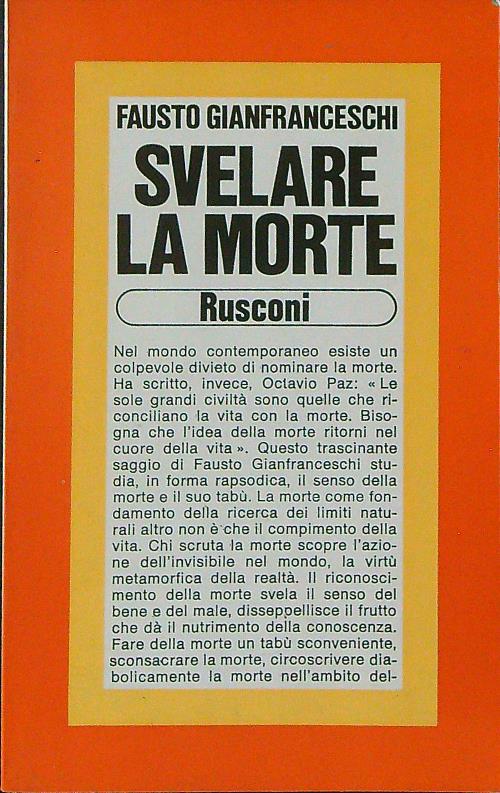 FAUSTO GIANFRANCESCHI

SVELARE LA MORTE

Rusconi

Nel mondo contemporaneo esiste un colpevole divieto di nominare la morte. Ha scritto, invece, Octavio Paz: « Le sole grandi civiltà sono quelle che riconciliano la vita con la morte. Bisogna che l'idea della morte ritorni nel cuore della vita ». Questo trascinante saggio di Fausto Gianfranceschi studia, in forma rapsodica, il senso della morte e il suo tabù. La morte come fondamento della ricerca dei limiti naturali altro non è che il compimento della vita. Chi scruta la morte scopre l'azione dell'invisibile nel mondo, la virtù metamorfica della realtà. Il riconoscimento della morte svela il senso del bene e del male, disseppellisce il frutto che dà il nutrimento della conoscenza. Fare della morte un tabù sconveniente, sconsacrare la morte, circoscrivere diabolicamente la morte nell'ambito del-